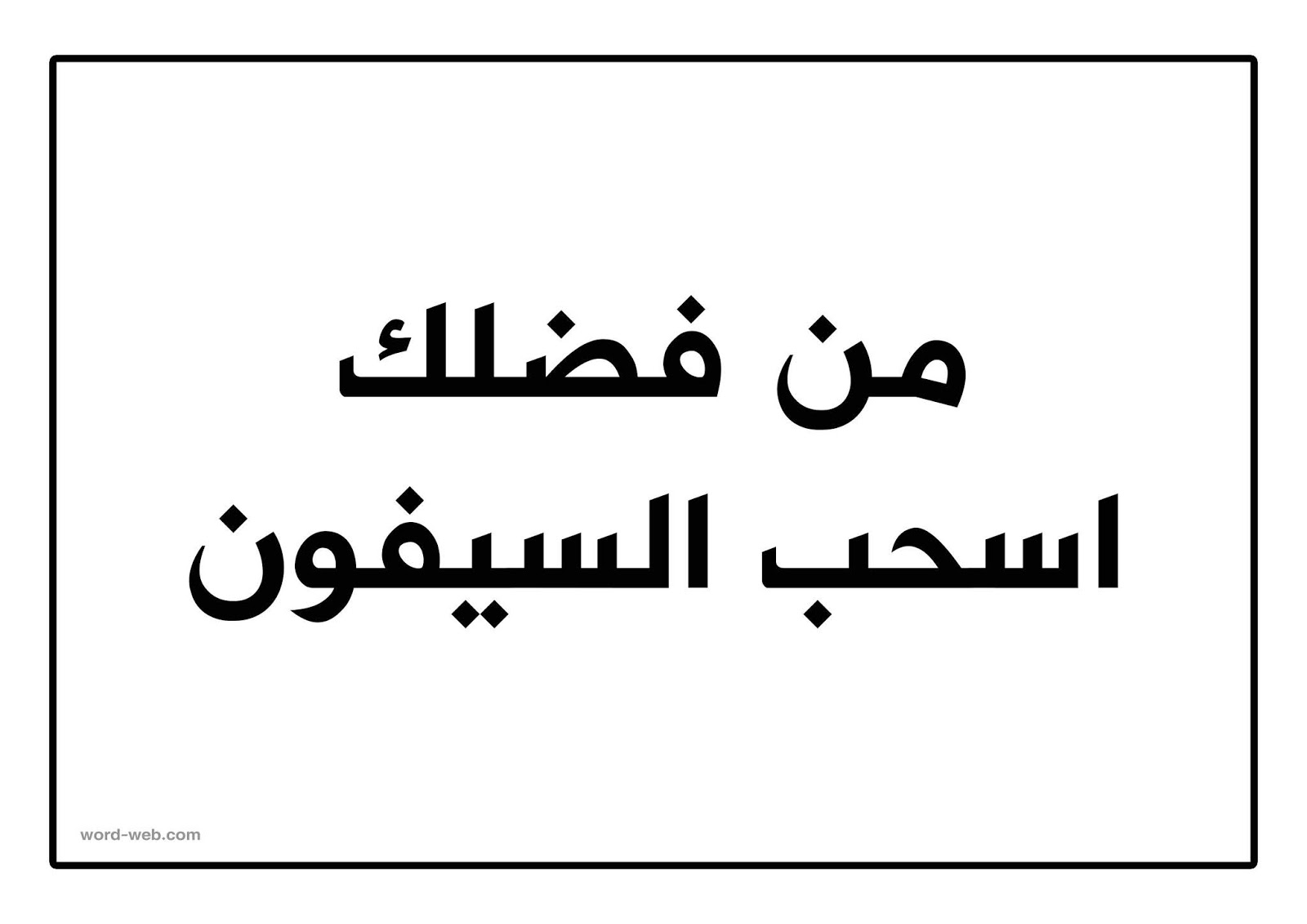 من فضلك
اسحب السيفون

word-web.com